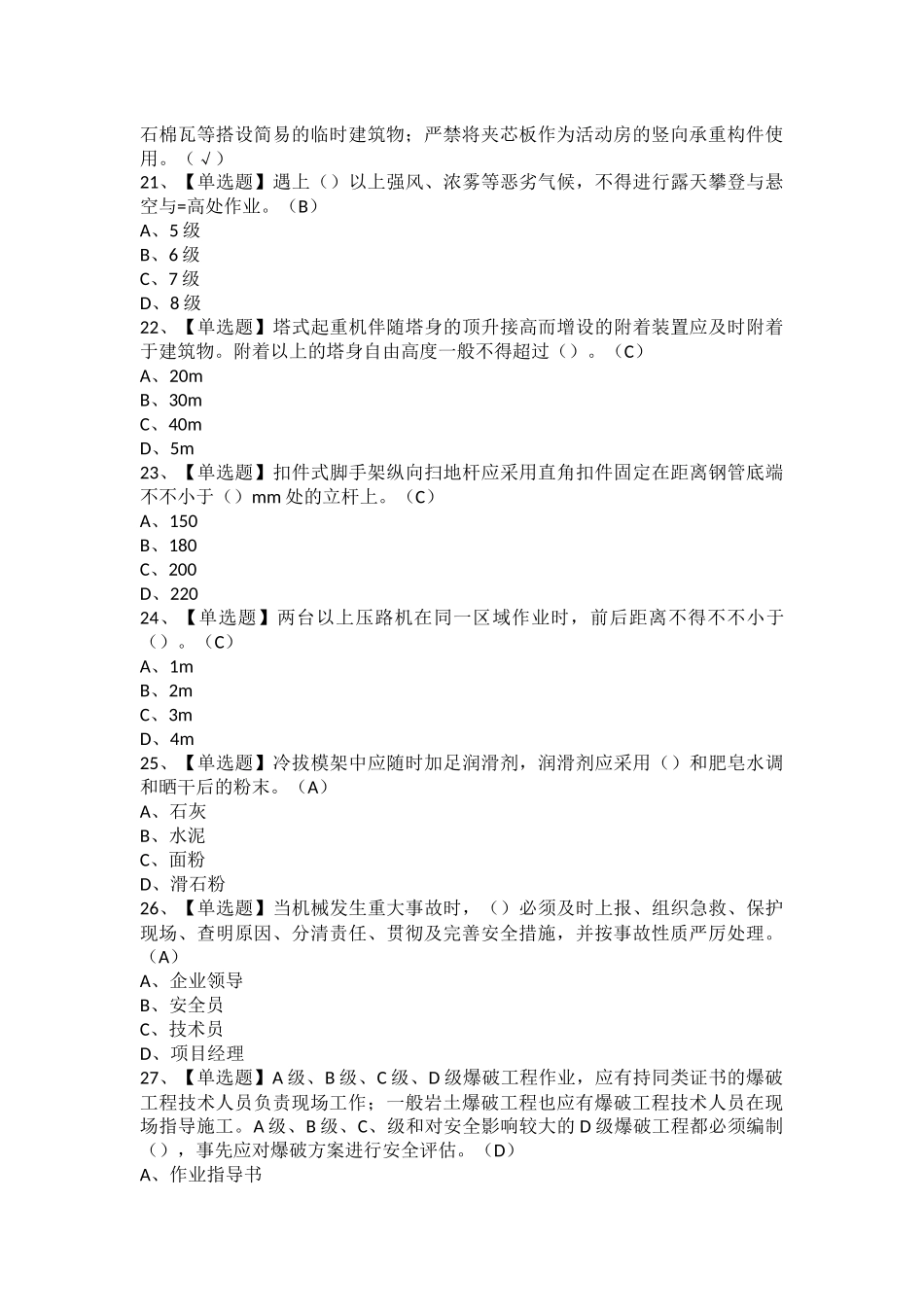 石棉瓦等搭设简易的临时建筑物；严禁将夹芯板作为活动房的竖向承重构件使用。（√）
21、【单选题】遇上（）以上强风、浓雾等恶劣气候，不得进行露天攀登与悬空与=高处作业。（B）
A、5 级
B、6 级
C、7 级
D、8 级
22、【单选题】塔式起重机伴随塔身的顶升接高而增设的附着装置应及时附着于建筑物。附着以上的塔身自由高度一般不得超过（）。（C）
A、20m
B、30m
C、40m
D、5m
23、【单选题】扣件式脚手架纵向扫地杆应采用直角扣件固定在距离钢管底端不不小于（）mm 处的立杆上。（C）
A、150
B、180
C、200
D、220
24、【单选题】两台以上压路机在同一区域作业时，前后距离不得不不小于（）。（C）
A、1m
B、2m
C、3m
D、4m
25、【单选题】冷拔模架中应随时加足润滑剂，润滑剂应采用（）和肥皂水调和晒干后的粉末。（A）
A、石灰
B、水泥
C、面粉
D、滑石粉
26、【单选题】当机械发生重大事故时，（）必须及时上报、组织急救、保护现场、查明原因、分清责任、贯彻及完善安全措施，并按事故性质严厉处理。（A）
A、企业领导
B、安全员
C、技术员
D、项目经理
27、【单选题】A 级、B 级、C 级、D 级爆破工程作业，应有持同类证书的爆破工程技术人员负责现场工作；一般岩土爆破工程也应有爆破工程技术人员在现场指导施工。A 级、B 级、C、级和对安全影响较大的 D 级爆破工程都必须编制（），事先应对爆破方案进行安全评估。（D）
A、作业指导书